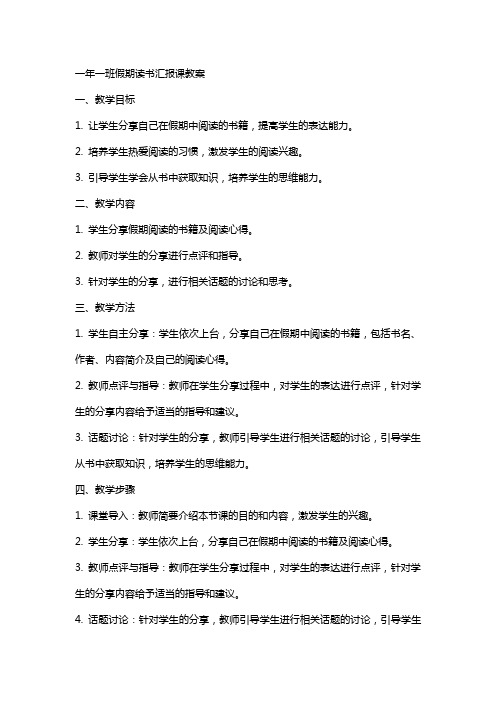 一年一班假期读书汇报课教案

一、教学目标

1. 让学生分享自己在假期中阅读的书籍，提高学生的表达能力。

2. 培养学生热爱阅读的习惯，激发学生的阅读兴趣。

3. 引导学生学会从书中获取知识，培养学生的思维能力。

二、教学内容

1. 学生分享假期阅读的书籍及阅读心得。

2. 教师对学生的分享进行点评和指导。

3. 针对学生的分享，进行相关话题的讨论和思考。

三、教学方法

1. 学生自主分享：学生依次上台，分享自己在假期中阅读的书籍，包括书名、作者、内容简介及自己的阅读心得。

2. 教师点评与指导：教师在学生分享过程中，对学生的表达进行点评，针对学生的分享内容给予适当的指导和建议。

3. 话题讨论：针对学生的分享，教师引导学生进行相关话题的讨论，引导学生从书中获取知识，培养学生的思维能力。

四、教学步骤

1. 课堂导入：教师简要介绍本节课的目的和内容，激发学生的兴趣。

2. 学生分享：学生依次上台，分享自己在假期中阅读的书籍及阅读心得。

3. 教师点评与指导：教师在学生分享过程中，对学生的表达进行点评，针对学生的分享内容给予适当的指导和建议。

4. 话题讨论：针对学生的分享，教师引导学生进行相关话题的讨论，引导学生